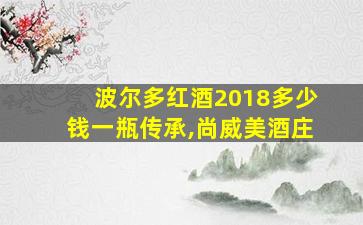 波尔多红酒2018多少钱一瓶传承,尚威美酒庄